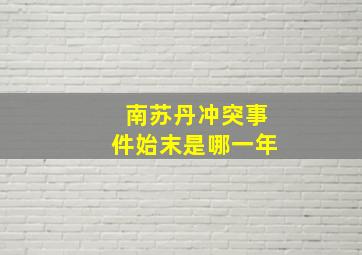 南苏丹冲突事件始末是哪一年